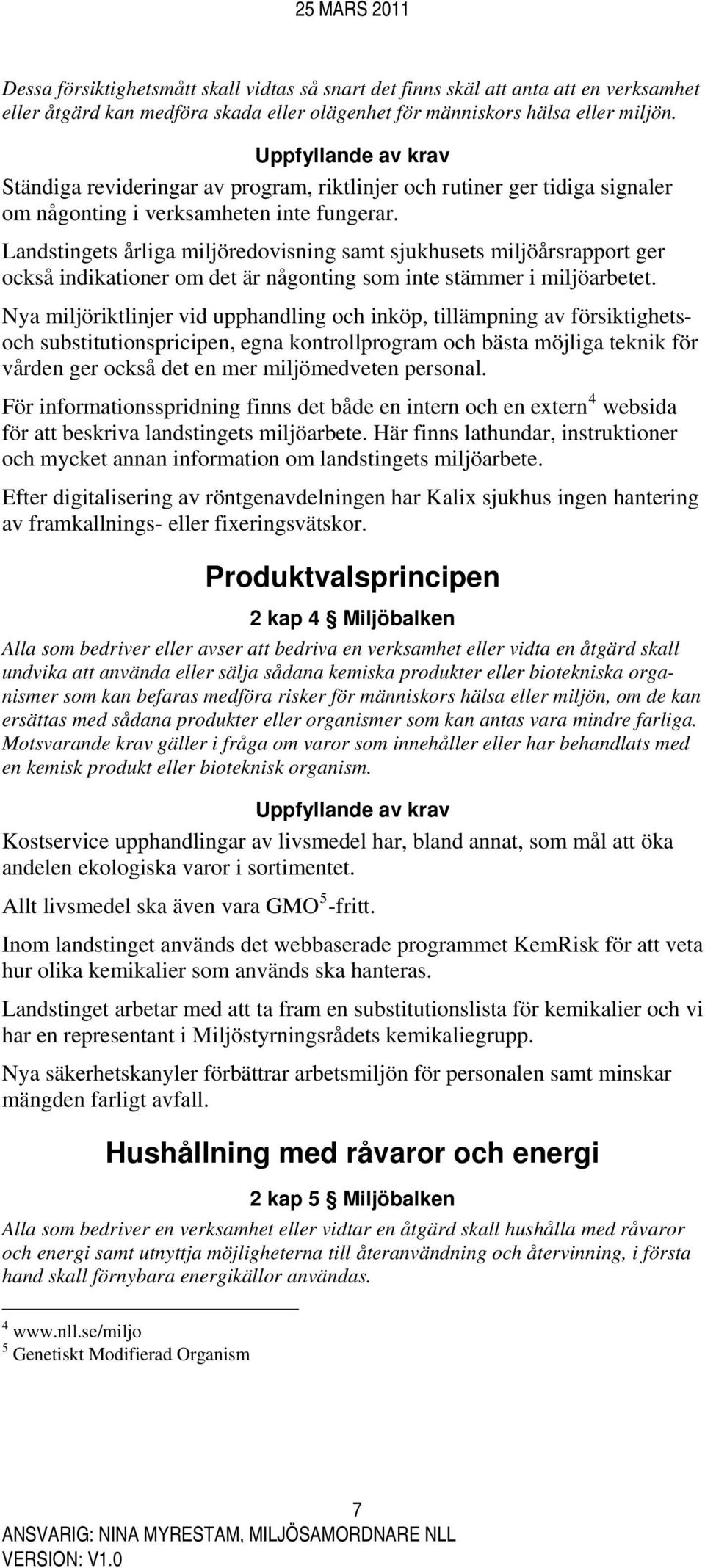 25 MARS 2011

Dessa försiktighetsmått skall vidtas så snart det finns skäl att anta att en verksamhet eller åtgärd kan medföra skada eller olägenhet för människors hälsa eller miljön.

Uppfyllande av krav

Ständiga revideringar av program, riktlinjer och rutiner ger tidiga signaler om någonting i verksamheten inte fungerar.

Landstingets årliga miljöredovisning samt sjukhusets miljöårsrapport ger också indikationer om det är någonting som inte stämmer i miljöarbetet.

Nya miljöriktlinjer vid upphandling och inköp, tillämpning av försiktighets- och substitutionspricipen, egna kontrollprogram och bästa möjliga teknik för vården ger också det en mer miljömedveten personal.

För informationsspridning finns det både en intern och en extern$^4$ websida för att beskriva landstingets miljöarbete. Här finns lathundar, instruktioner och mycket annan information om landstingets miljöarbete.

Efter digitalisering av röntgenavdelningen har Kalix sjukhus ingen hantering av framkallnings- eller fixeringsvätskor.

Produktvalsprincipen

2 kap 4 § Miljöbalken

Alla som bedriver eller avser att bedriva en verksamhet eller vidta en åtgärd skall undvika att använda eller sälja sådana kemiska produkter eller biotekniska organismer som kan befaras medföra risker för människors hälsa eller miljön, om de kan ersättas med sådana produkter eller organismer som kan antas vara mindre farliga. Motsvarande krav gäller i fråga om varor som innehåller eller har behandlats med en kemisk produkt eller bioteknisk organism.

Uppfyllande av krav

Kostservice upphandlingar av livsmedel har, bland annat, som mål att öka andelen ekologiska varor i sortimentet.

Allt livsmedel ska även vara GMO$^5$-fritt.

Inom landstinget används det webbaserade programmet KemRisk för att veta hur olika kemikalier som används ska hanteras.

Landstinget arbetar med att ta fram en substitutionslista för kemikalier och vi har en representant i Miljöstyrningsrådets kemikaliegrupp.

Nya säkerhetskanyler förbättrar arbetsmiljön för personalen samt minskar mängden farligt avfall.

Hushållning med råvaror och energi

2 kap 5 § Miljöbalken

Alla som bedriver en verksamhet eller vidtar en åtgärd skall hushålla med råvaror och energi samt utnyttja möjligheterna till återanvändning och återvinning, i första hand skall förnybara energikällor användas.

$^4$ www.nll.se/miljo
$^5$ Genetiskt Modifierad Organism

7
ANSVARIG: NINA MYRESTAM, MILJÖSAMORDNARE NLL
VERSION: V1.0